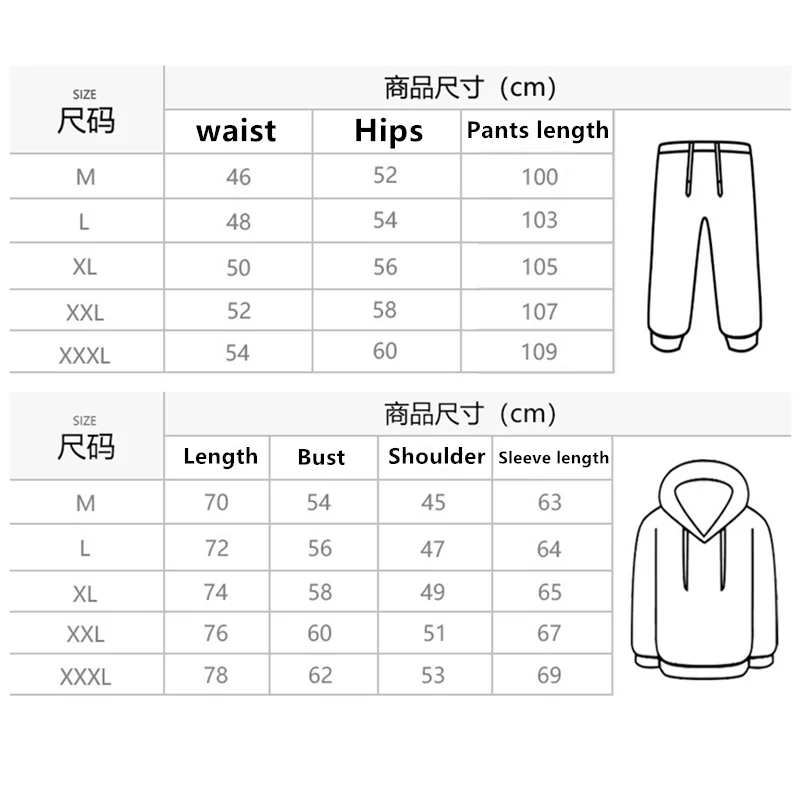 | SIZE 尺码 | 商品尺寸（cm） | | |
|---|---|---|---|
| | waist | Hips | Pants length |
| M | 46 | 52 | 100 |
| L | 48 | 54 | 103 |
| XL | 50 | 56 | 105 |
| XXL | 52 | 58 | 107 |
| XXXL | 54 | 60 | 109 |

| SIZE 尺码 | 商品尺寸（cm） | | | |
|---|---|---|---|---|
| | Length | Bust | Shoulder | Sleeve length |
| M | 70 | 54 | 45 | 63 |
| L | 72 | 56 | 47 | 64 |
| XL | 74 | 58 | 49 | 65 |
| XXL | 76 | 60 | 51 | 67 |
| XXXL | 78 | 62 | 53 | 69 |